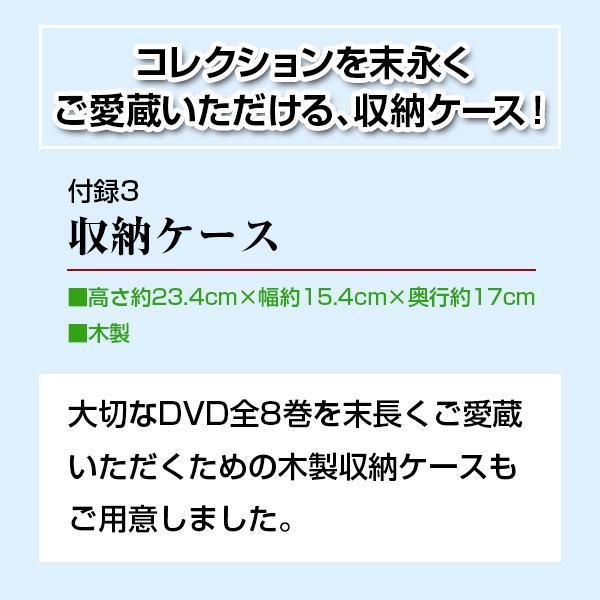 コレクションを末永く
ご愛蔵いただける、収納ケース！

付録3
収納ケース

■高さ約23.4cm×幅約15.4cm×奥行約17cm
■木製

大切なDVD全8巻を末長くご愛蔵いただくための木製収納ケースもご用意しました。